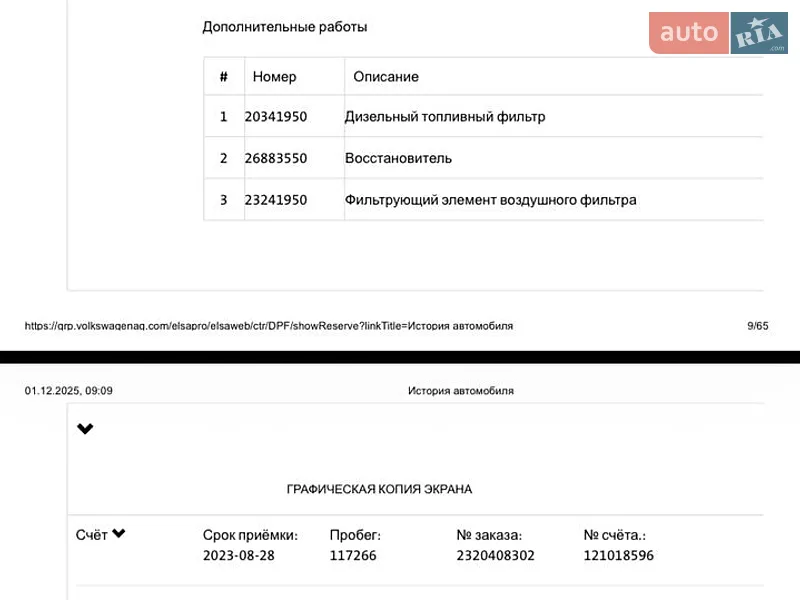 auto RIA .com

Дополнительные работы

| # | Номер | Описание |
|---|---|---|
| 1 | 20341950 | Дизельный топливный фильтр |
| 2 | 26883550 | Восстановитель |
| 3 | 23241950 | Фильтрующий элемент воздушного фильтра |

https://grp.volkswagenag.com/elsapro/elsaweb/ctr/DPF/showReserve?linkTitle=История автомобиля 9/65

01.12.2025, 09:09 История автомобиля

ГРАФИЧЕСКАЯ КОПИЯ ЭКРАНА

Счёт

Срок приёмки: 2023-08-28

Пробег: 117266

№ заказа: 2320408302

№ счёта.: 121018596